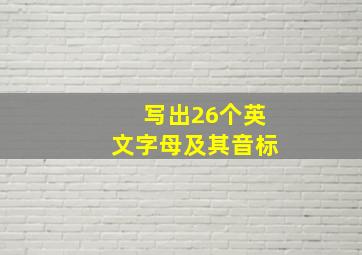 写出26个英文字母及其音标